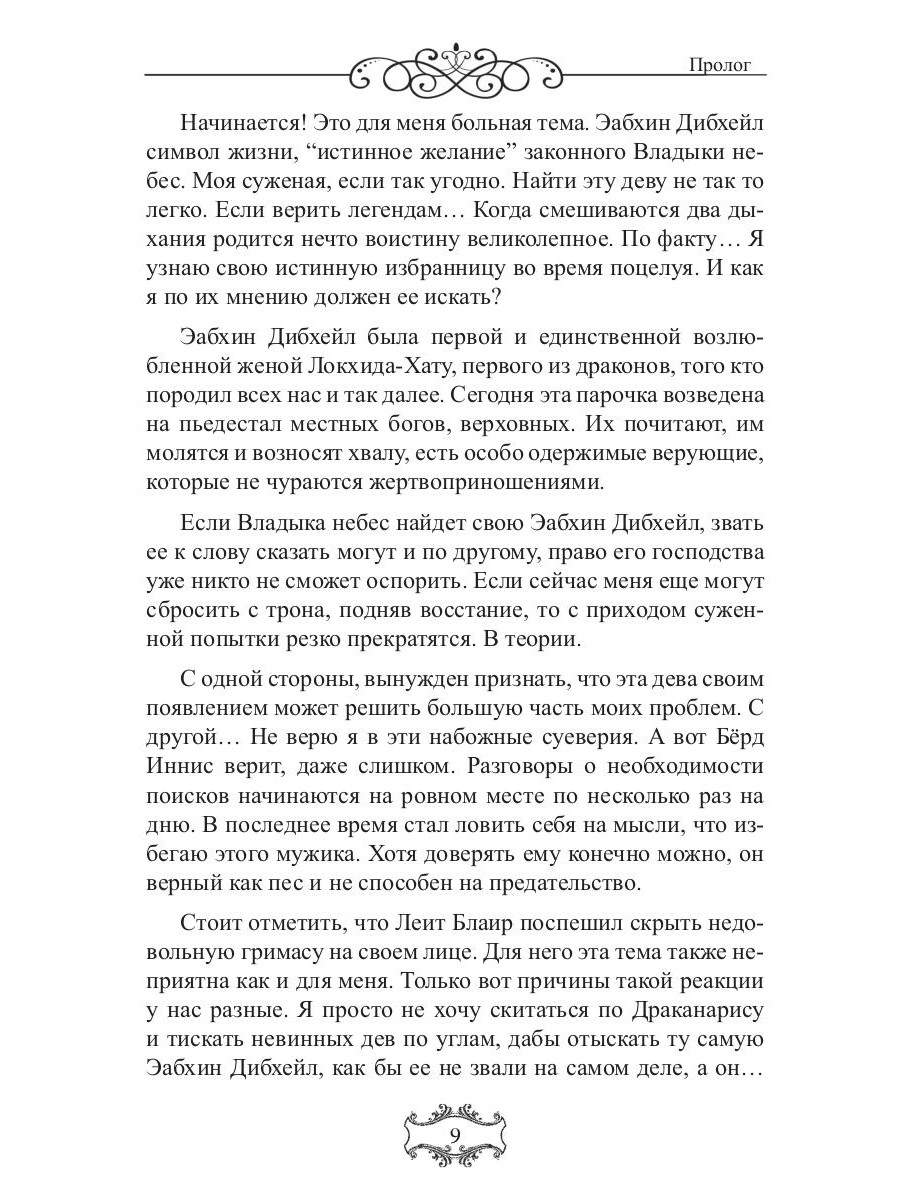 Пролог

Начинается! Это для меня больная тема. Эабхин Дибхейл символ жизни, “истинное желание” законного Владыки небес. Моя суженая, если так угодно. Найти эту деву не так то легко. Если верить легендам… Когда смешиваются два дыхания родится нечто воистину великолепное. По факту… Я узнаю свою истинную избранницу во время поцелуя. И как я по их мнению должен ее искать?

Эабхин Дибхейл была первой и единственной возлюбленной женой Локхида-Хату, первого из драконов, того кто породил всех нас и так далее. Сегодня эта парочка возведена на пьедестал местных богов, верховных. Их почитают, им молятся и возносят хвалу, есть особо одержимые верующие, которые не чураются жертвоприношениями.

Если Владыка небес найдет свою Эабхин Дибхейл, звать ее к слову сказать могут и по другому, право его господства уже никто не сможет оспорить. Если сейчас меня еще могут сбросить с трона, подняв восстание, то с приходом суженной попытки резко прекратятся. В теории.

С одной стороны, вынужден признать, что эта дева своим появлением может решить большую часть моих проблем. С другой… Не верю я в эти набожные суеверия. А вот Бёрд Иннис верит, даже слишком. Разговоры о необходимости поисков начинаются на ровном месте по несколько раз на дню. В последнее время стал ловить себя на мысли, что избегаю этого мужика. Хотя доверять ему конечно можно, он верный как пес и не способен на предательство.

Стоит отметить, что Леит Блаир поспешил скрыть недовольную гримасу на своем лице. Для него эта тема также неприятна как и для меня. Только вот причины такой реакции у нас разные. Я просто не хочу скитаться по Драканарису и тискать невинных дев по углам, дабы отыскать ту самую Эабхин Дибхейл, как бы ее не звали на самом деле, а он…

9